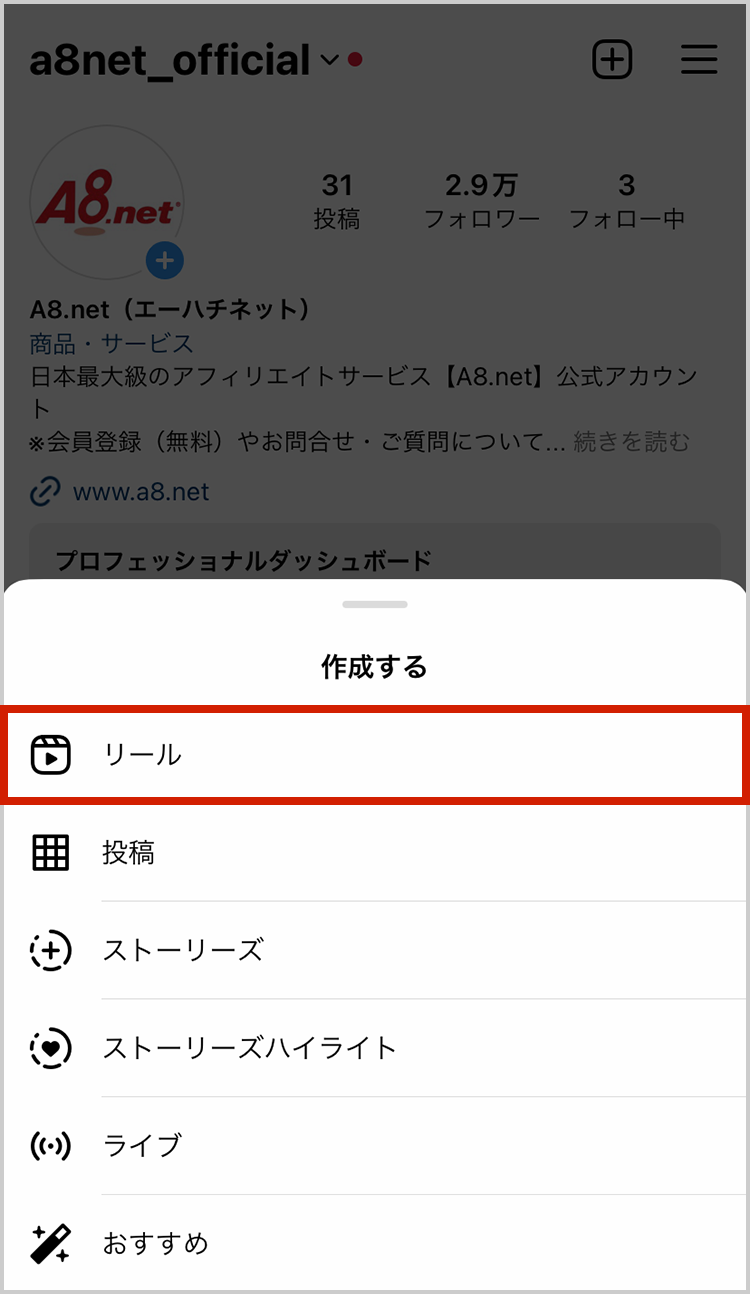 a8net_official

A8.net

31
投稿

2.9万
フォロワー

3
フォロー中

A8.net（エーハチネット）
商品・サービス
日本最大級のアフィリエイトサービス【A8.net】公式アカウント
※会員登録（無料）やお問合せ・ご質問について... 続きを読む

www.a8.net

プロフェッショナルダッシュボード

作成する

リール

投稿

ストーリーズ

ストーリーズハイライト

ライブ

おすすめ